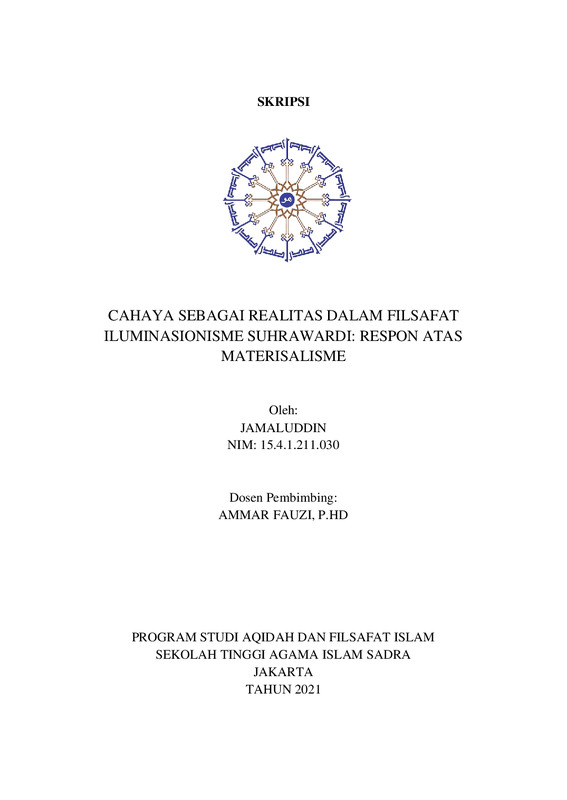 SKRIPSI

CAHAYA SEBAGAI REALITAS DALAM FILSAFAT ILUMINASIONISME SUHRAWARDI: RESPON ATAS MATERISALISME

Oleh:
JAMALUDDIN
NIM: 15.4.1.211.030

Dosen Pembimbing:
AMMAR FAUZI, P.HD

PROGRAM STUDI AQIDAH DAN FILSAFAT ISLAM
SEKOLAH TINGGI AGAMA ISLAM SADRA
JAKARTA
TAHUN 2021